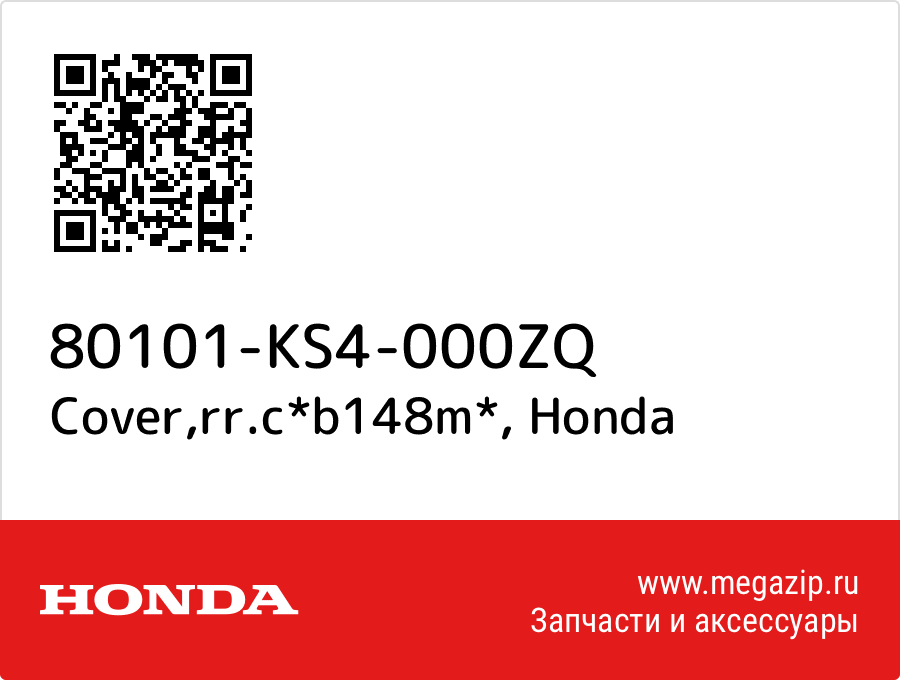 80101-KS4-000ZQ
Cover,rr.c*b148m*, Honda

HONDA

www.megazip.ru
Запчасти и аксессуары